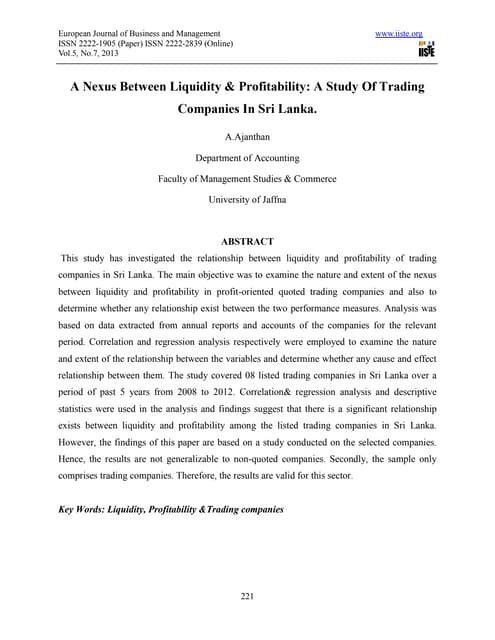 European Journal of Business and Management
ISSN 2222-1905 (Paper) ISSN 2222-2839 (Online)
Vol.5, No.7, 2013

www.iiste.org

IISTE

A Nexus Between Liquidity & Profitability: A Study Of Trading Companies In Sri Lanka.

A.Ajanthan

Department of Accounting

Faculty of Management Studies & Commerce

University of Jaffna

ABSTRACT

This study has investigated the relationship between liquidity and profitability of trading companies in Sri Lanka. The main objective was to examine the nature and extent of the nexus between liquidity and profitability in profit-oriented quoted trading companies and also to determine whether any relationship exist between the two performance measures. Analysis was based on data extracted from annual reports and accounts of the companies for the relevant period. Correlation and regression analysis respectively were employed to examine the nature and extent of the relationship between the variables and determine whether any cause and effect relationship between them. The study covered 08 listed trading companies in Sri Lanka over a period of past 5 years from 2008 to 2012. Correlation& regression analysis and descriptive statistics were used in the analysis and findings suggest that there is a significant relationship exists between liquidity and profitability among the listed trading companies in Sri Lanka. However, the findings of this paper are based on a study conducted on the selected companies. Hence, the results are not generalizable to non-quoted companies. Secondly, the sample only comprises trading companies. Therefore, the results are valid for this sector.

Key Words: Liquidity, Profitability &Trading companies

221